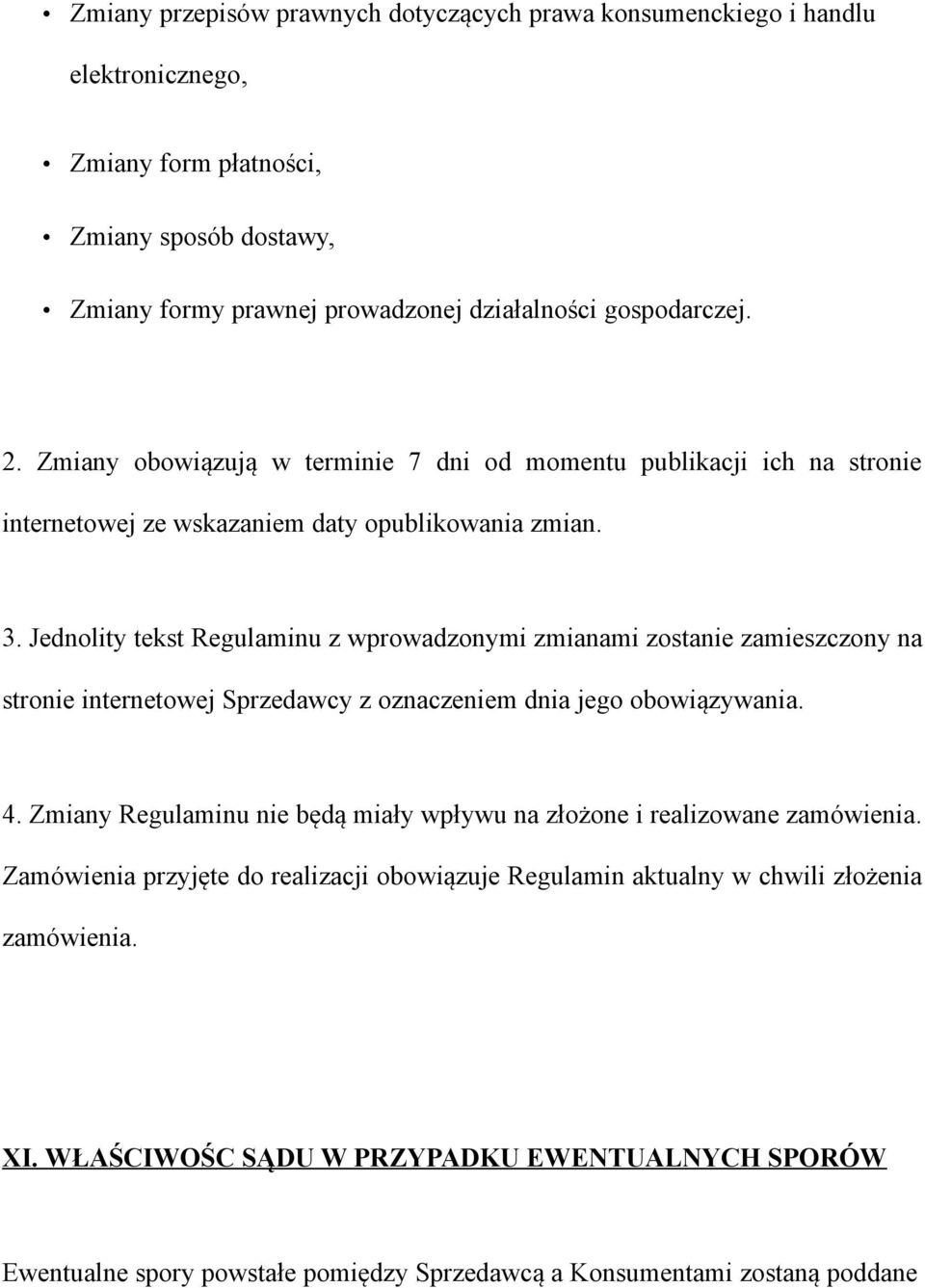 • Zmiany przepisów prawnych dotyczących prawa konsumenckiego i handlu elektronicznego,

• Zmiany form płatności,

• Zmiany sposób dostawy,

• Zmiany formy prawnej prowadzonej działalności gospodarczej.

2. Zmiany obowiązują w terminie 7 dni od momentu publikacji ich na stronie internetowej ze wskazaniem daty opublikowania zmian.

3. Jednolity tekst Regulaminu z wprowadzonymi zmianami zostanie zamieszczony na stronie internetowej Sprzedawcy z oznaczeniem dnia jego obowiązywania.

4. Zmiany Regulaminu nie będą miały wpływu na złożone i realizowane zamówienia. Zamówienia przyjęte do realizacji obowiązuje Regulamin aktualny w chwili złożenia zamówienia.

XI. WŁAŚCIWOŚC SĄDU W PRZYPADKU EWENTUALNYCH SPORÓW

Ewentualne spory powstałe pomiędzy Sprzedawcą a Konsumentami zostaną poddane